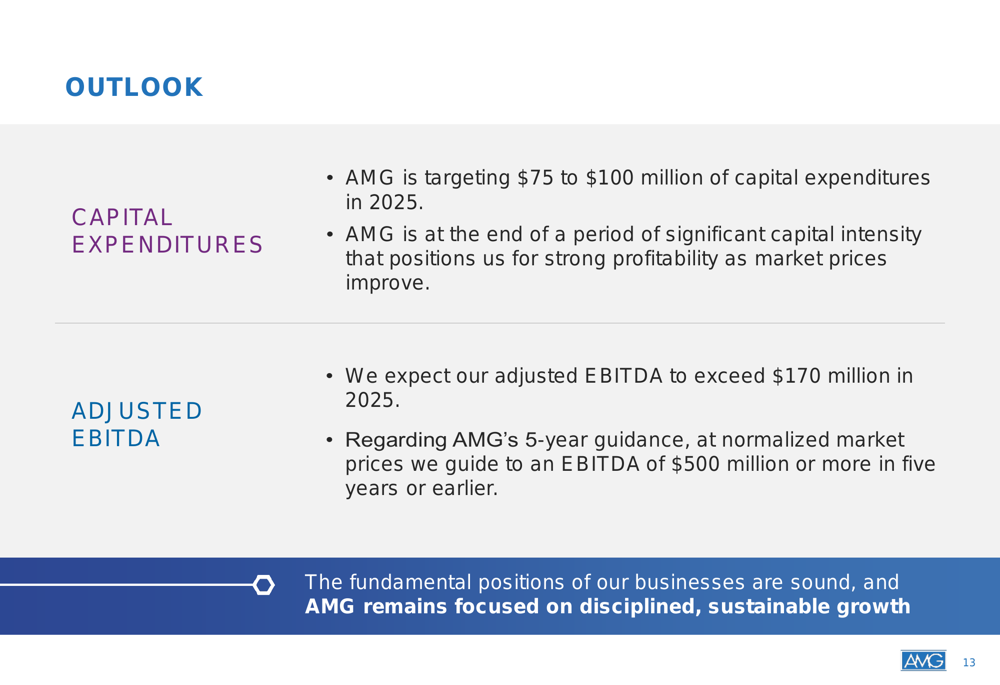 OUTLOOK

CAPITAL EXPENDITURES

• AMG is targeting \$75 to \$100 million of capital expenditures in 2025.

• AMG is at the end of a period of significant capital intensity that positions us for strong profitability as market prices improve.

ADJUSTED EBITDA

• We expect our adjusted EBITDA to exceed \$170 million in 2025.

• Regarding AMG's 5-year guidance, at normalized market prices we guide to an EBITDA of \$500 million or more in five years or earlier.

The fundamental positions of our businesses are sound, and AMG remains focused on disciplined, sustainable growth

AMG 13